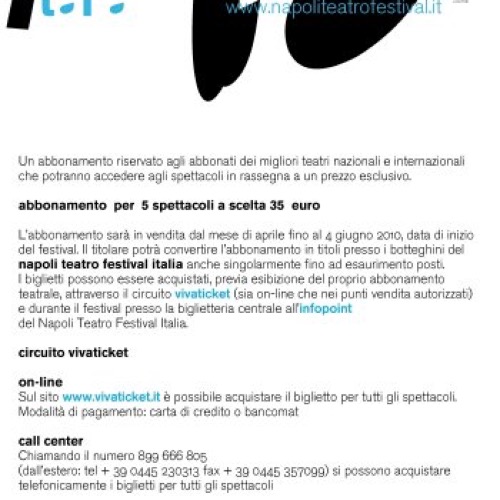 www.napoliteatrofestival.it

Un abbonamento riservato agli abbonati dei migliori teatri nazionali e internazionali che potranno accedere agli spettacoli in rassegna a un prezzo esclusivo.

abbonamento per 5 spettacoli a scelta 35 euro

L'abbonamento sarà in vendita dal mese di aprile fino al 4 giugno 2010, data di inizio del festival. Il titolare potrà convertire l'abbonamento in titoli presso i botteghini del napoli teatro festival italia anche singolarmente fino ad esaurimento posti.
I biglietti possono essere acquistati, previa esibizione del proprio abbonamento teatrale, attraverso il circuito vivaticket (sia on-line che nei punti vendita autorizzati) e durante il festival presso la biglietteria centrale all'infopoint del Napoli Teatro Festival Italia.

circuito vivaticket

on-line
Sul sito www.vivaticket.it è possibile acquistare il biglietto per tutti gli spettacoli.
Modalità di pagamento: carta di credito o bancomat

call center
Chiamando il numero 899 666 805
(dall'estero: tel + 39 0445 230313 fax + 39 0445 357099) si possono acquistare telefonicamente i biglietti per tutti gli spettacoli